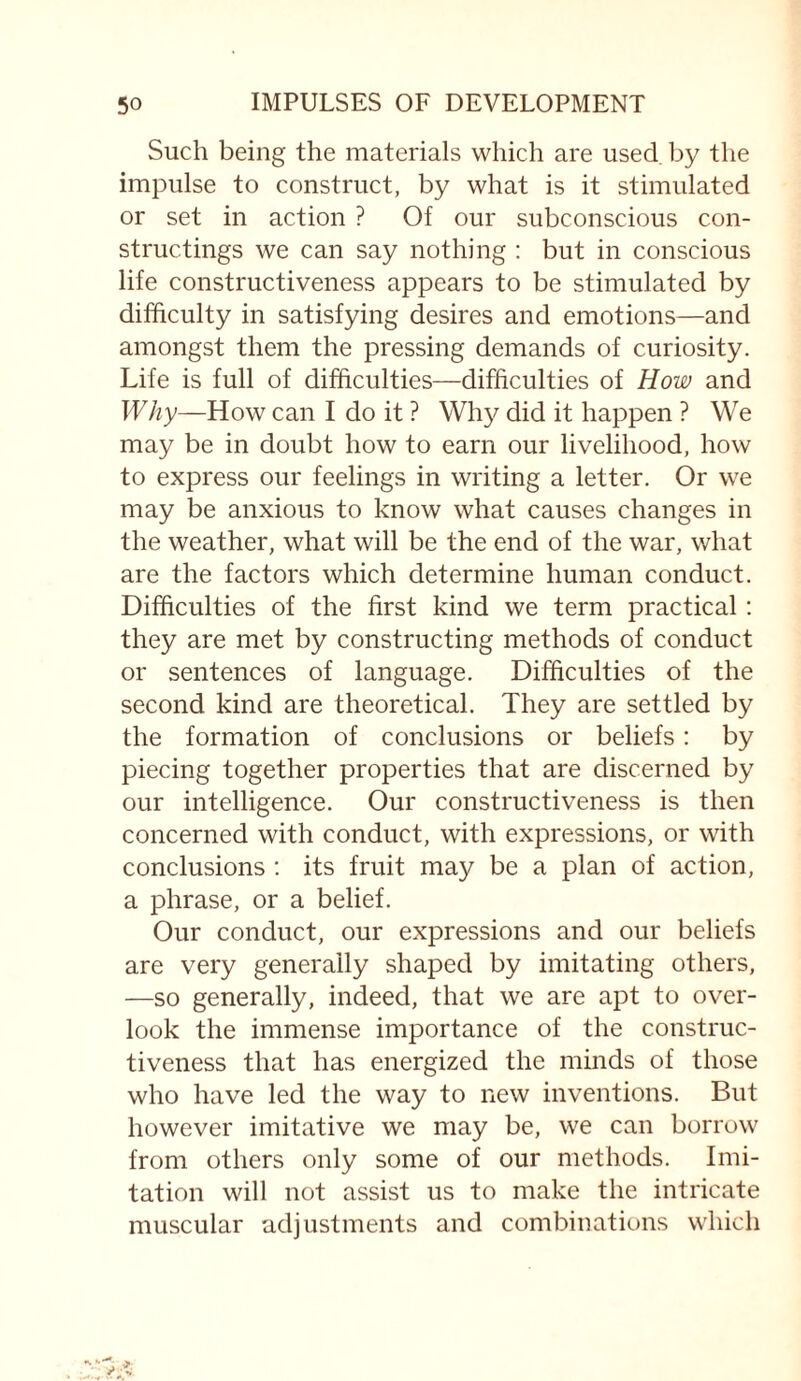 50 IMPULSES OF DEVELOPMENT

Such being the materials which are used by the impulse to construct, by what is it stimulated or set in action ? Of our subconscious constructings we can say nothing : but in conscious life constructiveness appears to be stimulated by difficulty in satisfying desires and emotions—and amongst them the pressing demands of curiosity. Life is full of difficulties—difficulties of How and Why—How can I do it ? Why did it happen ? We may be in doubt how to earn our livelihood, how to express our feelings in writing a letter. Or we may be anxious to know what causes changes in the weather, what will be the end of the war, what are the factors which determine human conduct. Difficulties of the first kind we term practical : they are met by constructing methods of conduct or sentences of language. Difficulties of the second kind are theoretical. They are settled by the formation of conclusions or beliefs : by piecing together properties that are discerned by our intelligence. Our constructiveness is then concerned with conduct, with expressions, or with conclusions : its fruit may be a plan of action, a phrase, or a belief.

Our conduct, our expressions and our beliefs are very generally shaped by imitating others, —so generally, indeed, that we are apt to overlook the immense importance of the constructiveness that has energized the minds of those who have led the way to new inventions. But however imitative we may be, we can borrow from others only some of our methods. Imitation will not assist us to make the intricate muscular adjustments and combinations which